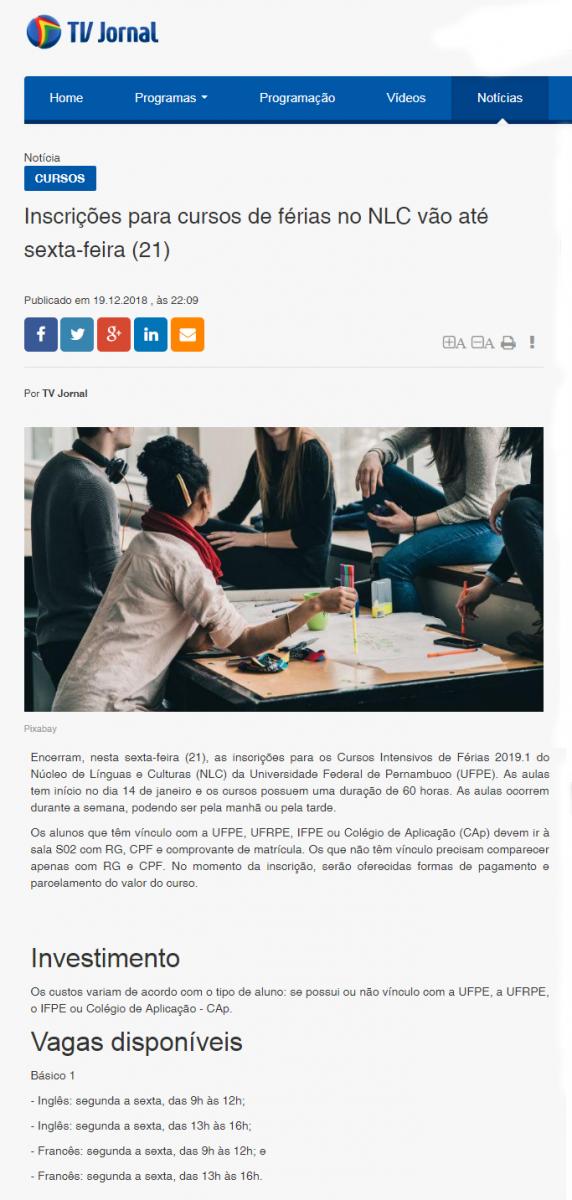 TV Jornal

Home
Programas
Programação
Vídeos
Notícias

Notícia
CURSOS

Inscrições para cursos de férias no NLC vão até sexta-feira (21)

Publicado em 19.12.2018 , às 22:09

Por TV Jornal

Pixabay

Encerram, nesta sexta-feira (21), as inscrições para os Cursos Intensivos de Férias 2019.1 do Núcleo de Línguas e Culturas (NLC) da Universidade Federal de Pernambuco (UFPE). As aulas tem início no dia 14 de janeiro e os cursos possuem uma duração de 60 horas. As aulas ocorrem durante a semana, podendo ser pela manhã ou pela tarde.

Os alunos que têm vínculo com a UFPE, UFRPE, IFPE ou Colégio de Aplicação (CAp) devem ir à sala S02 com RG, CPF e comprovante de matrícula. Os que não têm vínculo precisam comparecer apenas com RG e CPF. No momento da inscrição, serão oferecidas formas de pagamento e parcelamento do valor do curso.

Investimento

Os custos variam de acordo com o tipo de aluno: se possui ou não vínculo com a UFPE, a UFRPE, o IFPE ou Colégio de Aplicação - CAp.

Vagas disponíveis

Básico 1

- Inglês: segunda a sexta, das 9h às 12h;

- Inglês: segunda a sexta, das 13h às 16h;

- Francês: segunda a sexta, das 9h às 12h; e

- Francês: segunda a sexta, das 13h às 16h.